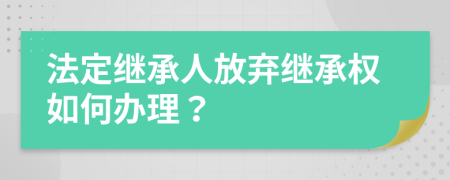 法定继承人放弃继承权如何办理？